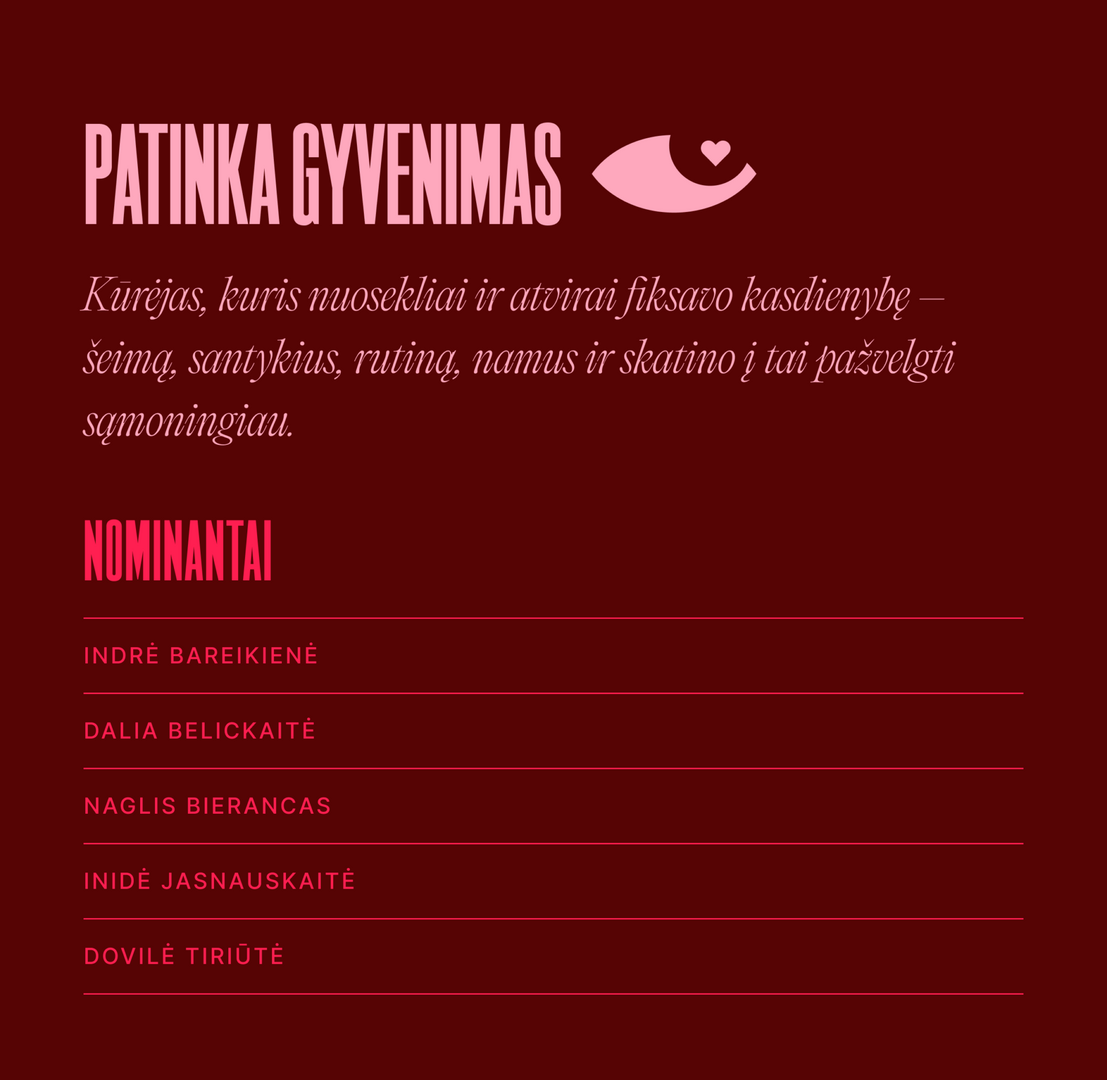 PATINKA GYVENIMAS

Kūrėjas, kuris nuosekliai ir atvirai fiksavo kasdienybę – šeimą, santykius, rutiną, namus ir skatino į tai pažvelgti sąmoningiau.

NOMINANTAI

INDRĖ BAREIKIENĖ

DALIA BELICKAITĖ

NAGLIS BIERANCAS

INIDĖ JASNAUSKAITĖ

DOVILĖ TIRIŪTĖ